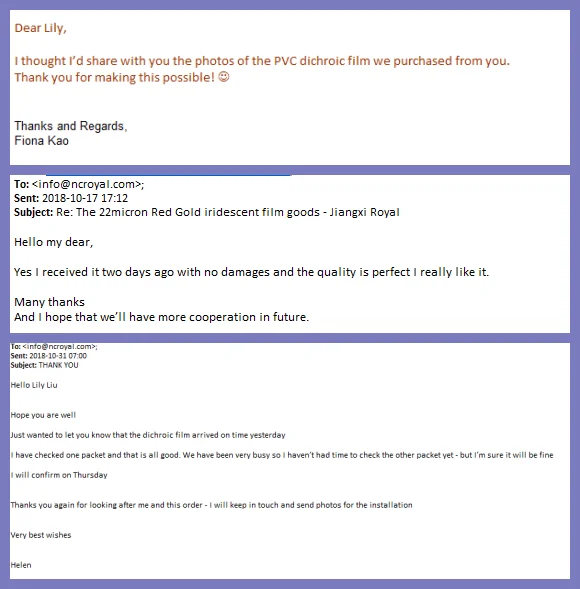 Dear Lily,

I thought I'd share with you the photos of the PVC dichroic film we purchased from you. Thank you for making this possible! ☺

Thanks and Regards,
Fiona Kao

To: <info@ncroyal.com>;
Sent: 2018-10-17 17:12
Subject: Re: The 22micron Red Gold iridescent film goods - Jiangxi Royal

Hello my dear,

Yes I received it two days ago with no damages and the quality is perfect I really like it.

Many thanks
And I hope that we'll have more cooperation in future.

To: <info@ncroyal.com>;
Sent: 2018-10-31 07:00
Subject: THANK YOU

Hello Lily Liu

Hope you are well

Just wanted to let you know that the dichroic film arrived on time yesterday

I have checked one packet and that is all good. We have been very busy so I haven't had time to check the other packet yet - but I'm sure it will be fine

I will confirm on Thursday

Thanks you again for looking after me and this order - I will keep in touch and send photos for the installation

Very best wishes

Helen